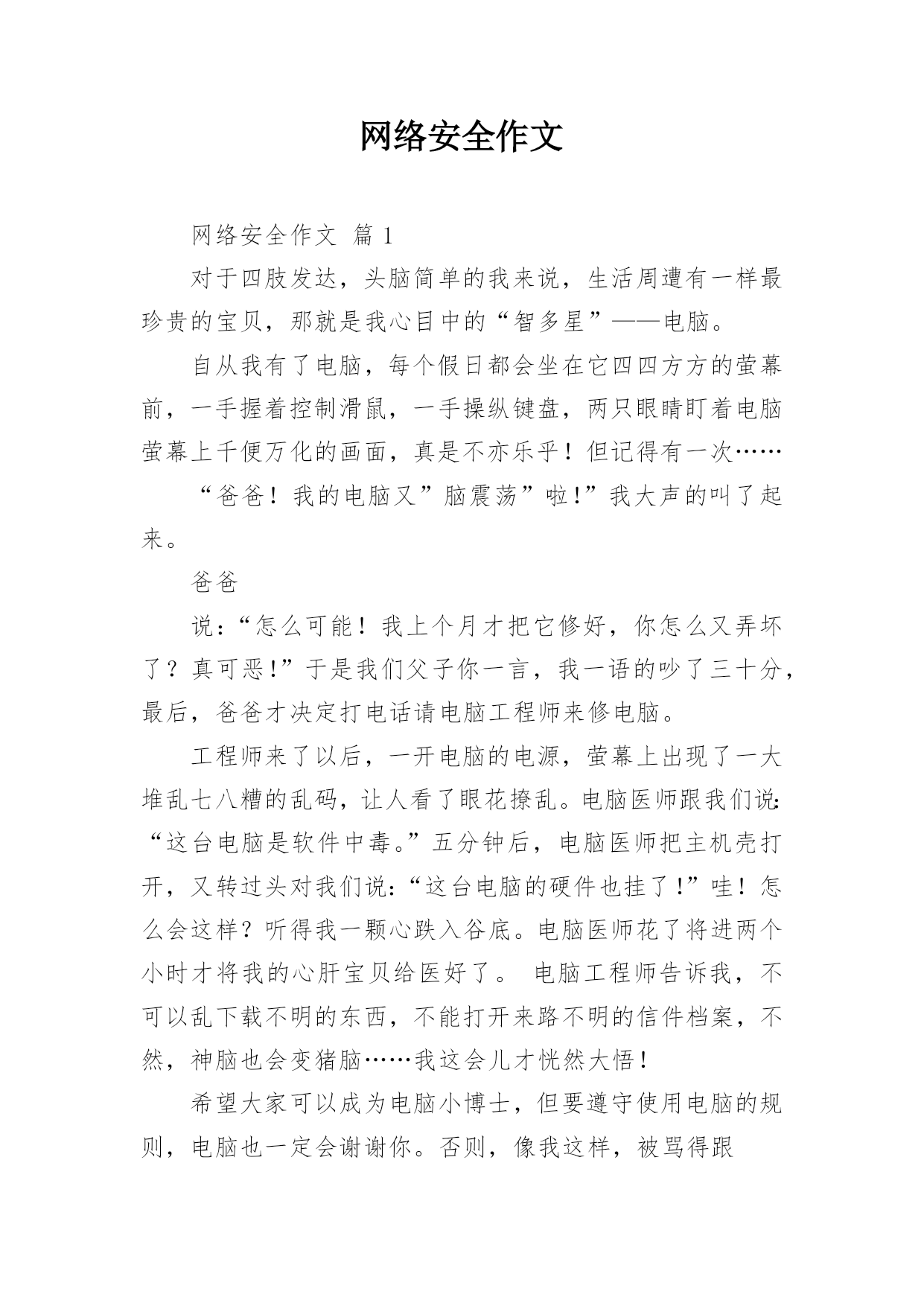 网络安全作文

网络安全作文 篇 1

对于四肢发达，头脑简单的我来说，生活周遭有一样最珍贵的宝贝，那就是我心目中的“智多星”——电脑。

自从我有了电脑，每个假日都会坐在它四四方方的萤幕前，一手握着控制滑鼠，一手操纵键盘，两只眼睛盯着电脑萤幕上千便万化的画面，真是不亦乐乎！但记得有一次……

“爸爸！我的电脑又”脑震荡”啦!”我大声的叫了起来。

爸爸

说:“怎么可能！我上个月才把它修好，你怎么又弄坏了？真可恶!”于是我们父子你一言，我一语的吵了三十分，最后，爸爸才决定打电话请电脑工程师来修电脑。

工程师来了以后，一开电脑的电源，萤幕上出现了一大堆乱七八糟的乱码，让人看了眼花撩乱。电脑医师跟我们说:“这台电脑是软件中毒。”五分钟后，电脑医师把主机壳打开，又转过头对我们说:“这台电脑的硬件也挂了!”哇！怎么会这样？听得我一颗心跌入谷底。电脑医师花了将进两个小时才将我的心肝宝贝给医好了。 电脑工程师告诉我，不可以乱下载不明的东西，不能打开来路不明的信件档案，不然，神脑也会变猪脑……我这会儿才恍然大悟！

希望大家可以成为电脑小博士，但要遵守使用电脑的规则，电脑也一定会谢谢你。否则，像我这样，被骂得跟